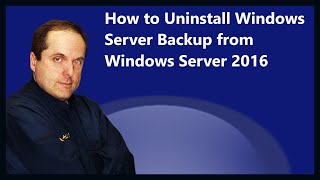 How to Uninstall Windows Server Backup from Windows Server 2016